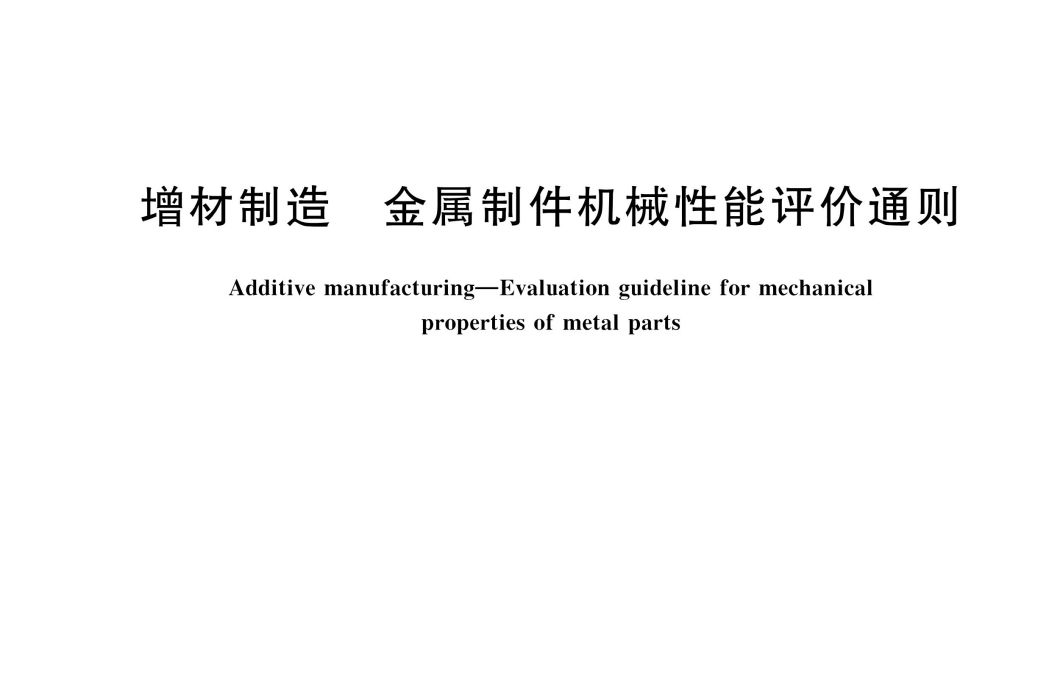 增材制造　金属制件机械性能评价通则

Additive manufacturing—Evaluation guideline for mechanical properties of metal parts